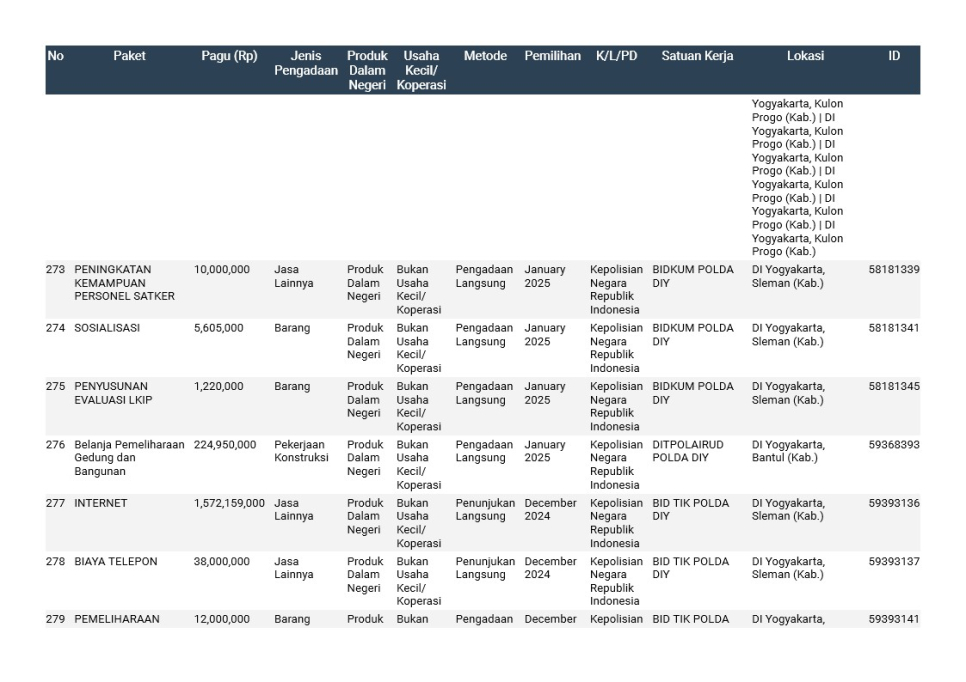 | No | Paket | Pagu (Rp) | Jenis Pengadaan | Produk Dalam Negeri | Usaha Kecil/ Koperasi | Metode | Pemilihan | K/L/PD | Satuan Kerja | Lokasi | ID |
|---|---|---|---|---|---|---|---|---|---|---|---|
| | | | | | | | | | | Yogyakarta, Kulon Progo (Kab.) \| DI Yogyakarta, Kulon Progo (Kab.) \| DI Yogyakarta, Kulon Progo (Kab.) \| DI Yogyakarta, Kulon Progo (Kab.) \| DI Yogyakarta, Kulon Progo (Kab.) \| DI Yogyakarta, Kulon Progo (Kab.) | |
| 273 | PENINGKATAN KEMAMPUAN PERSONEL SATKER | 10,000,000 | Jasa Lainnya | Produk Dalam Negeri | Bukan Usaha Kecil/ Koperasi | Pengadaan Langsung | January 2025 | Kepolisian Negara Republik Indonesia | BIDKUM POLDA DIY | DI Yogyakarta, Sleman (Kab.) | 58181339 |
| 274 | SOSIALISASI | 5,605,000 | Barang | Produk Dalam Negeri | Bukan Usaha Kecil/ Koperasi | Pengadaan Langsung | January 2025 | Kepolisian Negara Republik Indonesia | BIDKUM POLDA DIY | DI Yogyakarta, Sleman (Kab.) | 58181341 |
| 275 | PENYUSUNAN EVALUASI LKIP | 1,220,000 | Barang | Produk Dalam Negeri | Bukan Usaha Kecil/ Koperasi | Pengadaan Langsung | January 2025 | Kepolisian Negara Republik Indonesia | BIDKUM POLDA DIY | DI Yogyakarta, Sleman (Kab.) | 58181345 |
| 276 | Belanja Pemeliharaan Gedung dan Bangunan | 224,950,000 | Pekerjaan Konstruksi | Produk Dalam Negeri | Bukan Usaha Kecil/ Koperasi | Pengadaan Langsung | January 2025 | Kepolisian Negara Republik Indonesia | DITPOLAIRUD POLDA DIY | DI Yogyakarta, Bantul (Kab.) | 59368393 |
| 277 | INTERNET | 1,572,159,000 | Jasa Lainnya | Produk Dalam Negeri | Bukan Usaha Kecil/ Koperasi | Penunjukan Langsung | December 2024 | Kepolisian Negara Republik Indonesia | BID TIK POLDA DIY | DI Yogyakarta, Sleman (Kab.) | 59393136 |
| 278 | BIAYA TELEPON | 38,000,000 | Jasa Lainnya | Produk Dalam Negeri | Bukan Usaha Kecil/ Koperasi | Penunjukan Langsung | December 2024 | Kepolisian Negara Republik Indonesia | BID TIK POLDA DIY | DI Yogyakarta, Sleman (Kab.) | 59393137 |
| 279 | PEMELIHARAAN | 12,000,000 | Barang | Produk | Bukan | Pengadaan | December | Kepolisian | BID TIK POLDA | DI Yogyakarta, | 59393141 |